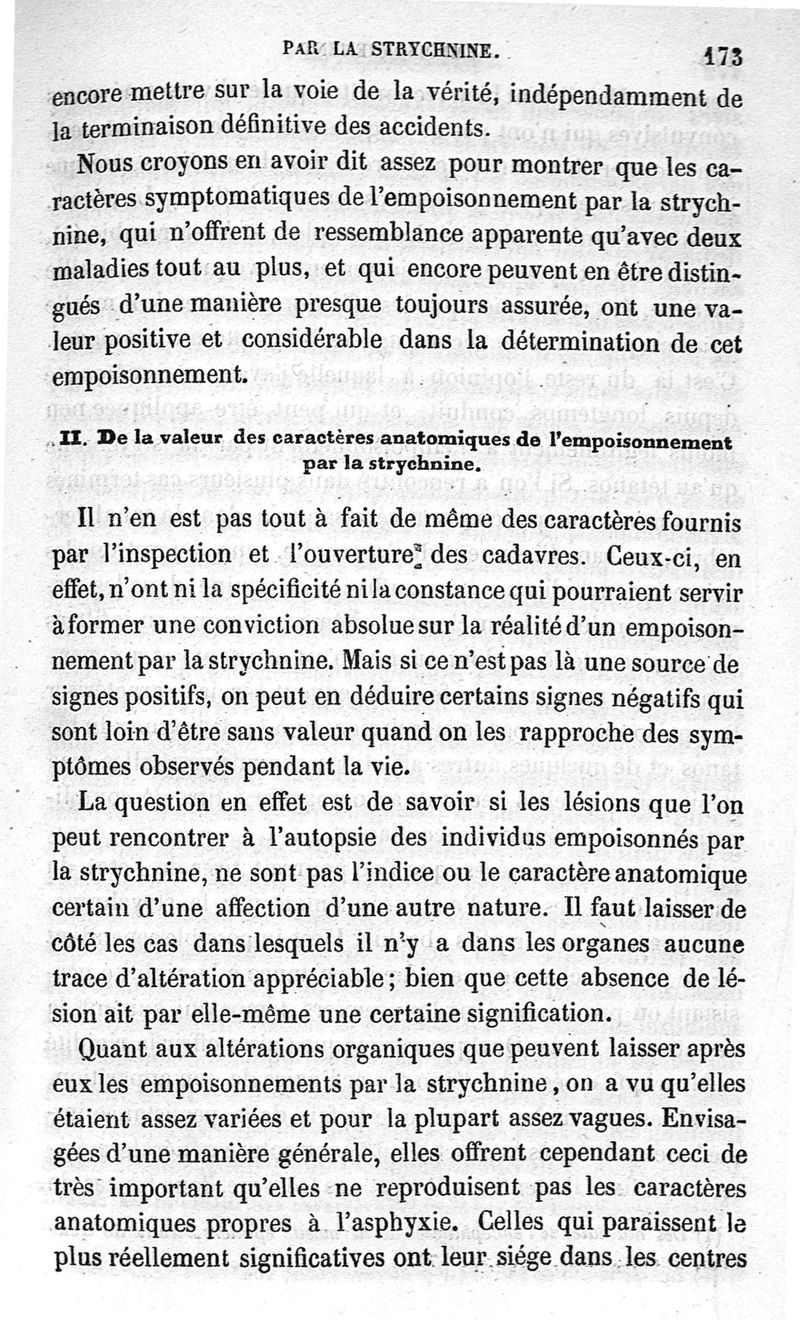 PAR LA STRYCHNINE. 173

encore mettre sur la voie de la vérité, indépendamment de la terminaison définitive des accidents.

Nous croyons en avoir dit assez pour montrer que les caractères symptomatiques de l'empoisonnement par la strychnine, qui n'offrent de ressemblance apparente qu'avec deux maladies tout au plus, et qui encore peuvent en être distingués d'une manière presque toujours assurée, ont une valeur positive et considérable dans la détermination de cet empoisonnement.

II. De la valeur des caractères anatomiques de l'empoisonnement par la strychnine.

Il n'en est pas tout à fait de même des caractères fournis par l'inspection et l'ouverture des cadavres. Ceux-ci, en effet, n'ont ni la spécificité ni la constance qui pourraient servir à former une conviction absolue sur la réalité d'un empoisonnement par la strychnine. Mais si ce n'est pas là une source de signes positifs, on peut en déduire certains signes négatifs qui sont loin d'être sans valeur quand on les rapproche des symptômes observés pendant la vie.

La question en effet est de savoir si les lésions que l'on peut rencontrer à l'autopsie des individus empoisonnés par la strychnine, ne sont pas l'indice ou le caractère anatomique certain d'une affection d'une autre nature. Il faut laisser de côté les cas dans lesquels il n'y a dans les organes aucune trace d'altération appréciable; bien que cette absence de lésion ait par elle-même une certaine signification.

Quant aux altérations organiques que peuvent laisser après eux les empoisonnements par la strychnine, on a vu qu'elles étaient assez variées et pour la plupart assez vagues. Envisagées d'une manière générale, elles offrent cependant ceci de très important qu'elles ne reproduisent pas les caractères anatomiques propres à l'asphyxie. Celles qui paraissent le plus réellement significatives ont leur siége dans les centres